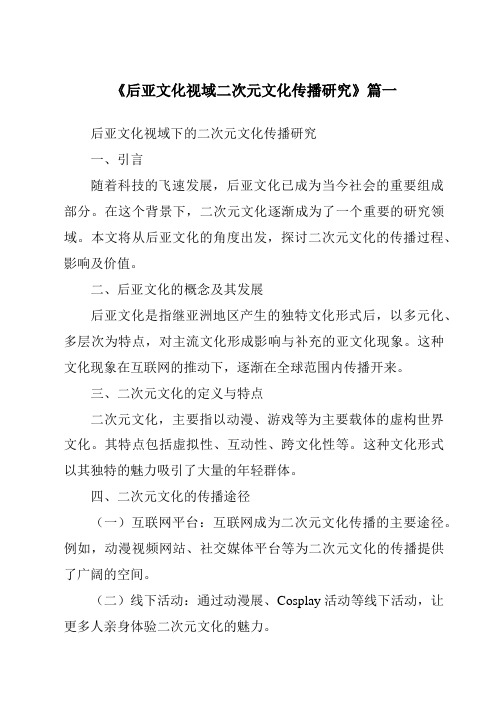 《后亚文化视域二次元文化传播研究》篇一

后亚文化视域下的二次元文化传播研究

一、引言

随着科技的飞速发展，后亚文化已成为当今社会的重要组成部分。在这个背景下，二次元文化逐渐成为了一个重要的研究领域。本文将从后亚文化的角度出发，探讨二次元文化的传播过程、影响及价值。

二、后亚文化的概念及其发展

后亚文化是指继亚洲地区产生的独特文化形式后，以多元化、多层次为特点，对主流文化形成影响与补充的亚文化现象。这种文化现象在互联网的推动下，逐渐在全球范围内传播开来。

三、二次元文化的定义与特点

二次元文化，主要指以动漫、游戏等为主要载体的虚构世界文化。其特点包括虚拟性、互动性、跨文化性等。这种文化形式以其独特的魅力吸引了大量的年轻群体。

四、二次元文化的传播途径

（一）互联网平台：互联网成为二次元文化传播的主要途径。例如，动漫视频网站、社交媒体平台等为二次元文化的传播提供了广阔的空间。

（二）线下活动：通过动漫展、Cosplay 活动等线下活动，让更多人亲身体验二次元文化的魅力。